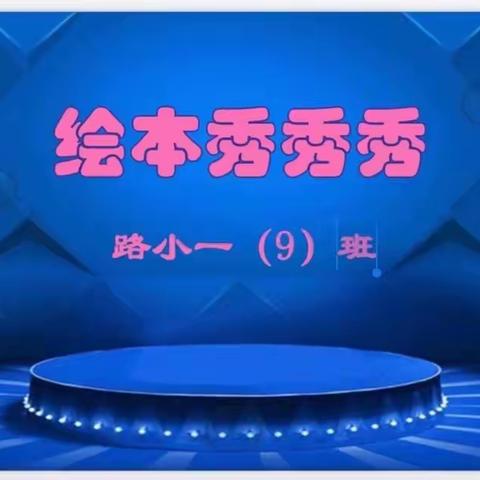 绘本秀秀秀

路小一（9）班